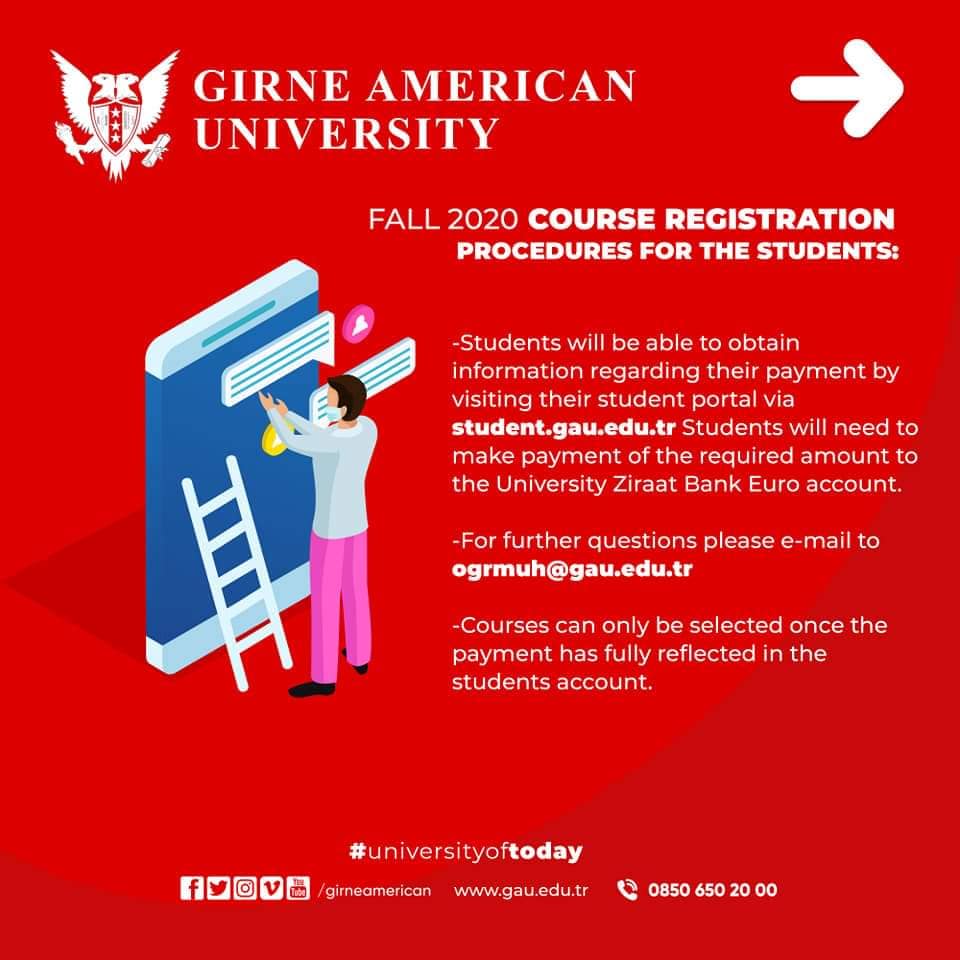 GIRNE AMERICAN UNIVERSITY

FALL 2020 COURSE REGISTRATION PROCEDURES FOR THE STUDENTS:

-Students will be able to obtain information regarding their payment by visiting their student portal via student.gau.edu.tr Students will need to make payment of the required amount to the University Ziraat Bank Euro account.

-For further questions please e-mail to ogrmuh@gau.edu.tr

-Courses can only be selected once the payment has fully reflected in the students account.

#universityoftoday

/girneamerican www.gau.edu.tr 0850 650 20 00